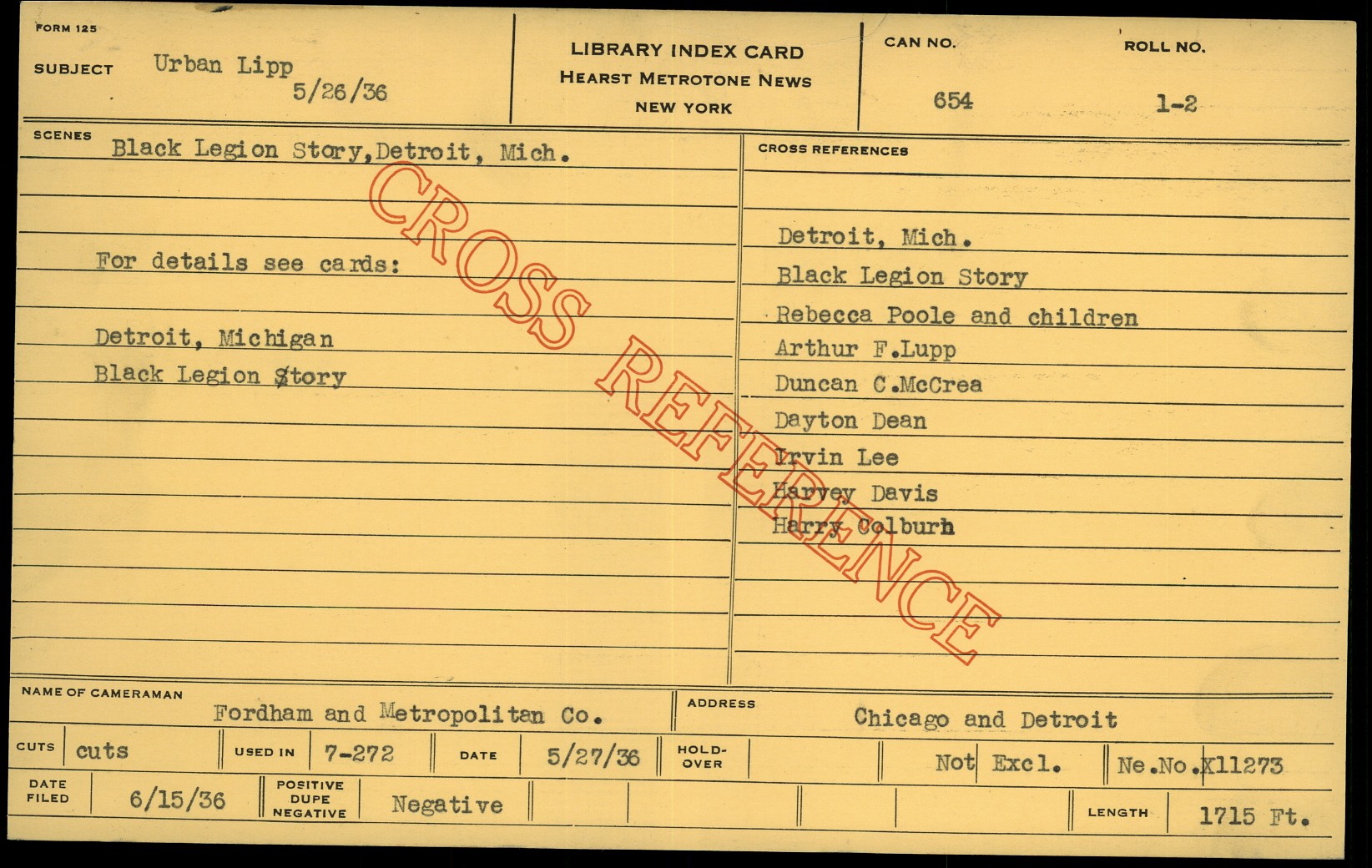 FORM 125

SUBJECT Urban Lipp
5/26/36

LIBRARY INDEX CARD
HEARST METROTONE NEWS
NEW YORK

CAN NO.
654

ROLL NO.
1-2

SCENES
Black Legion Story,Detroit, Mich.

For details see cards:

Detroit, Michigan
Black Legion Story

CROSS REFERENCES

Detroit, Mich.
Black Legion Story
Rebecca Poole and children
Arthur F.Lupp
Duncan C.McCrea
Dayton Dean
Irvin Lee
Harvey Davis
Harry Colburn

NAME OF CAMERAMAN
Fordham and Metropolitan Co.

ADDRESS
Chicago and Detroit

CUTS cuts
USED IN 7-272
DATE 5/27/36
HOLD-OVER
Not Excl.
Ne.No.X11273

DATE FILED 6/15/36
POSITIVE DUPE NEGATIVE Negative
LENGTH 1715 Ft.

CROSS REFERENCE